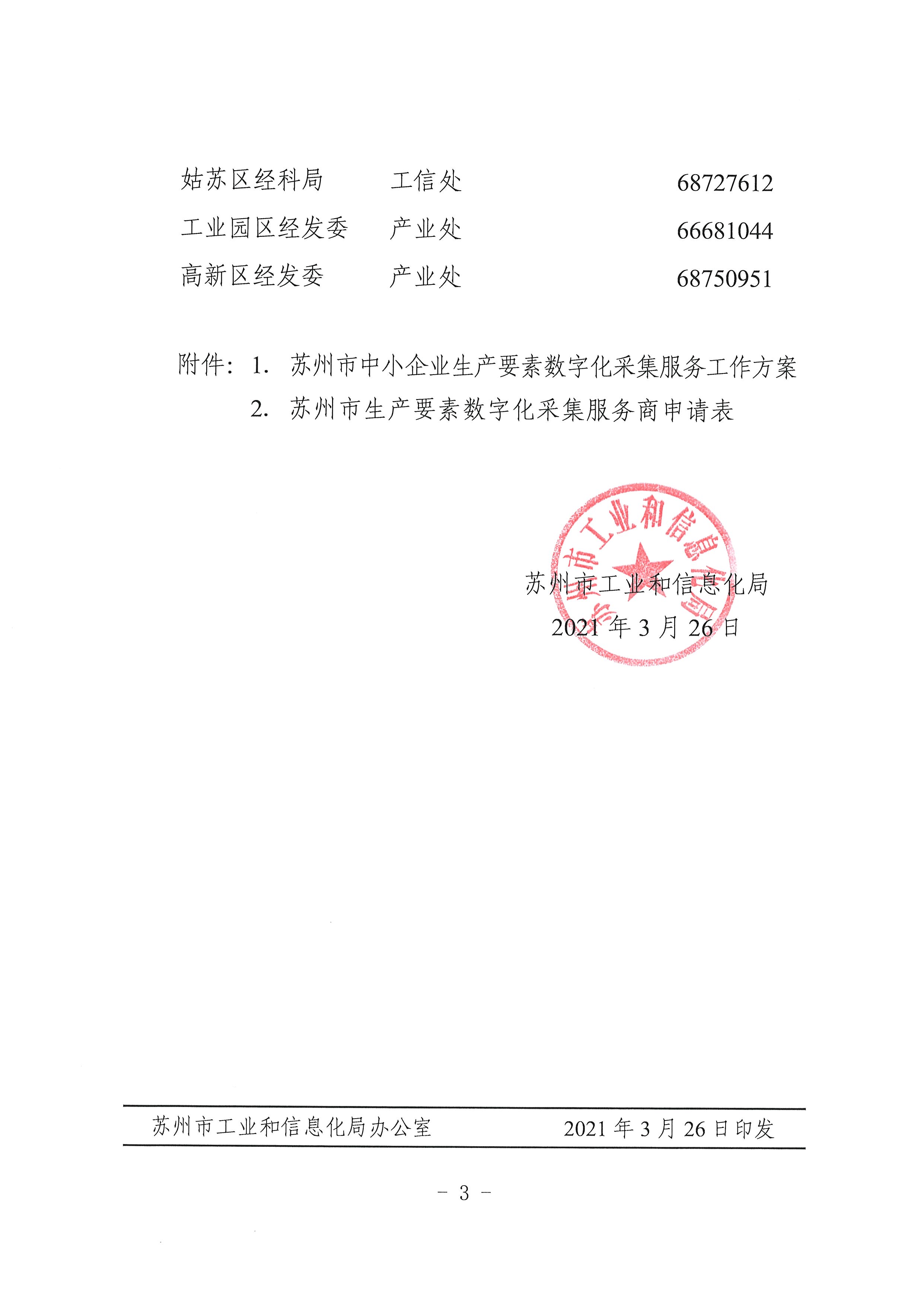 姑苏区经科局　　工信处　　68727612
工业园区经发委　　产业处　　66681044
高新区经发委　　产业处　　68750951

附件：1. 苏州市中小企业生产要素数字化采集服务工作方案
2. 苏州市生产要素数字化采集服务商申请表

苏州市工业和信息化局

苏州市工业和信息化局
2021 年 3 月 26 日

苏州市工业和信息化局办公室　　2021 年 3 月 26 日印发

－ 3 －